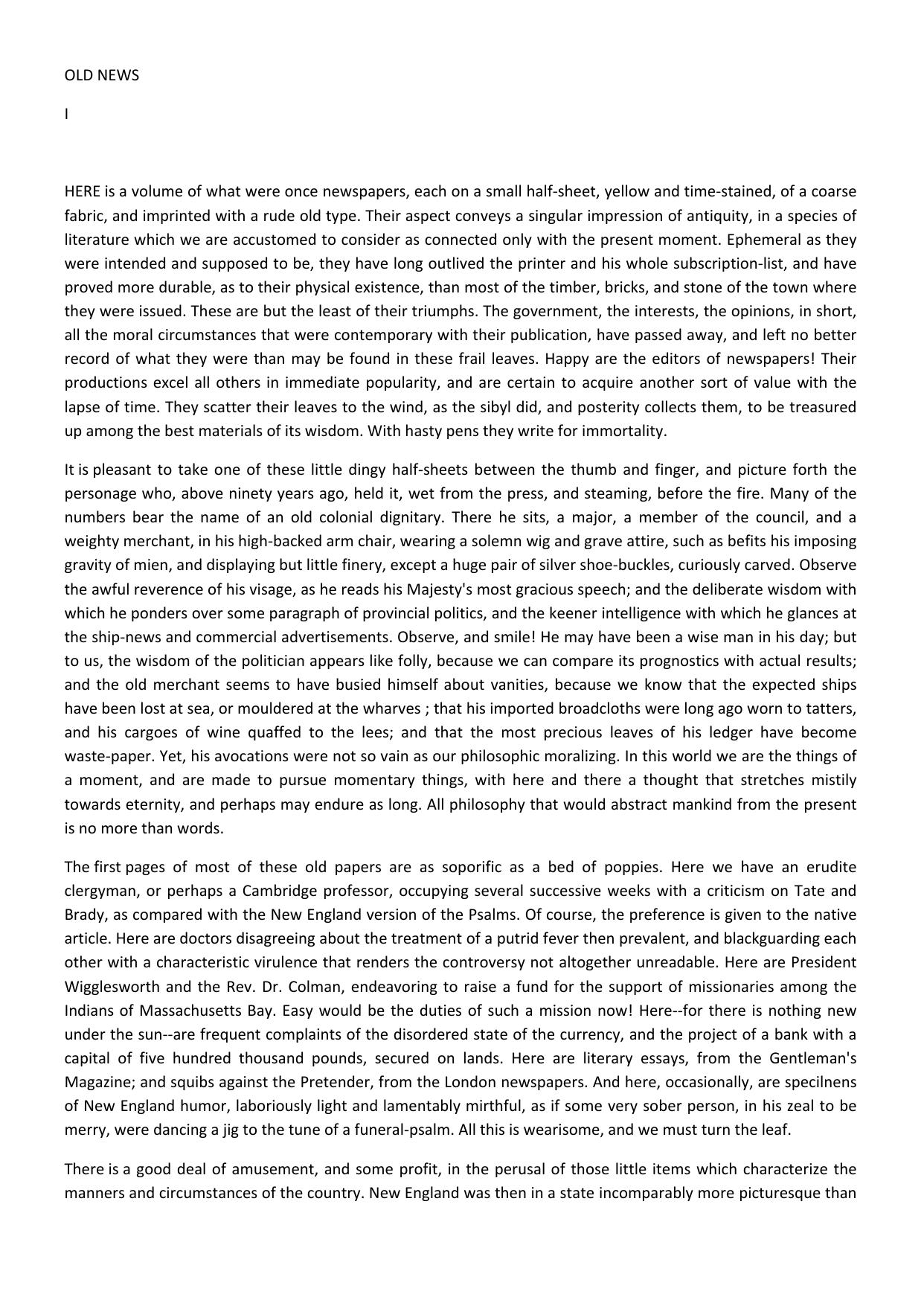 OLD NEWS

I

HERE is a volume of what were once newspapers, each on a small half-sheet, yellow and time-stained, of a coarse fabric, and imprinted with a rude old type. Their aspect conveys a singular impression of antiquity, in a species of literature which we are accustomed to consider as connected only with the present moment. Ephemeral as they were intended and supposed to be, they have long outlived the printer and his whole subscription-list, and have proved more durable, as to their physical existence, than most of the timber, bricks, and stone of the town where they were issued. These are but the least of their triumphs. The government, the interests, the opinions, in short, all the moral circumstances that were contemporary with their publication, have passed away, and left no better record of what they were than may be found in these frail leaves. Happy are the editors of newspapers! Their productions excel all others in immediate popularity, and are certain to acquire another sort of value with the lapse of time. They scatter their leaves to the wind, as the sibyl did, and posterity collects them, to be treasured up among the best materials of its wisdom. With hasty pens they write for immortality.

It is pleasant to take one of these little dingy half-sheets between the thumb and finger, and picture forth the personage who, above ninety years ago, held it, wet from the press, and steaming, before the fire. Many of the numbers bear the name of an old colonial dignitary. There he sits, a major, a member of the council, and a weighty merchant, in his high-backed arm chair, wearing a solemn wig and grave attire, such as befits his imposing gravity of mien, and displaying but little finery, except a huge pair of silver shoe-buckles, curiously carved. Observe the awful reverence of his visage, as he reads his Majesty's most gracious speech; and the deliberate wisdom with which he ponders over some paragraph of provincial politics, and the keener intelligence with which he glances at the ship-news and commercial advertisements. Observe, and smile! He may have been a wise man in his day; but to us, the wisdom of the politician appears like folly, because we can compare its prognostics with actual results; and the old merchant seems to have busied himself about vanities, because we know that the expected ships have been lost at sea, or mouldered at the wharves ; that his imported broadcloths were long ago worn to tatters, and his cargoes of wine quaffed to the lees; and that the most precious leaves of his ledger have become waste-paper. Yet, his avocations were not so vain as our philosophic moralizing. In this world we are the things of a moment, and are made to pursue momentary things, with here and there a thought that stretches mistily towards eternity, and perhaps may endure as long. All philosophy that would abstract mankind from the present is no more than words.

The first pages of most of these old papers are as soporific as a bed of poppies. Here we have an erudite clergyman, or perhaps a Cambridge professor, occupying several successive weeks with a criticism on Tate and Brady, as compared with the New England version of the Psalms. Of course, the preference is given to the native article. Here are doctors disagreeing about the treatment of a putrid fever then prevalent, and blackguarding each other with a characteristic virulence that renders the controversy not altogether unreadable. Here are President Wigglesworth and the Rev. Dr. Colman, endeavoring to raise a fund for the support of missionaries among the Indians of Massachusetts Bay. Easy would be the duties of such a mission now! Here--for there is nothing new under the sun--are frequent complaints of the disordered state of the currency, and the project of a bank with a capital of five hundred thousand pounds, secured on lands. Here are literary essays, from the Gentleman's Magazine; and squibs against the Pretender, from the London newspapers. And here, occasionally, are specilnens of New England humor, laboriously light and lamentably mirthful, as if some very sober person, in his zeal to be merry, were dancing a jig to the tune of a funeral-psalm. All this is wearisome, and we must turn the leaf.

There is a good deal of amusement, and some profit, in the perusal of those little items which characterize the manners and circumstances of the country. New England was then in a state incomparably more picturesque than